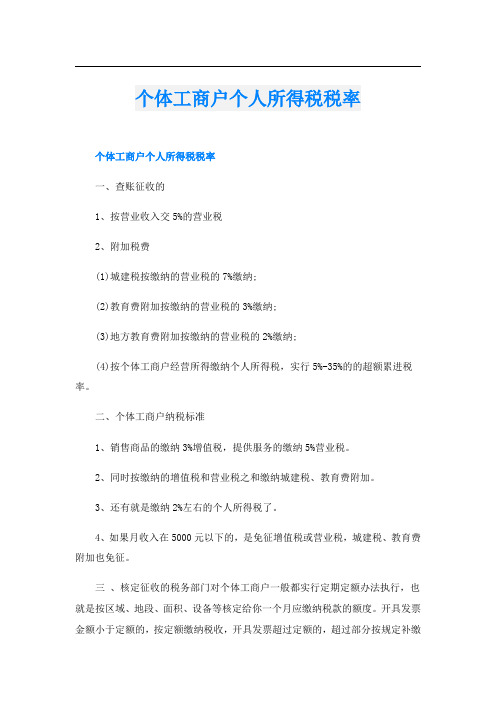 个体工商户个人所得税税率

个体工商户个人所得税税率

一、查账征收的

1、按营业收入交5%的营业税

2、附加税费

(1)城建税按缴纳的营业税的7%缴纳;

(2)教育费附加按缴纳的营业税的3%缴纳;

(3)地方教育费附加按缴纳的营业税的2%缴纳;

(4)按个体工商户经营所得缴纳个人所得税，实行5%-35%的的超额累进税率。

二、个体工商户纳税标准

1、销售商品的缴纳3%增值税，提供服务的缴纳5%营业税。

2、同时按缴纳的增值税和营业税之和缴纳城建税、教育费附加。

3、还有就是缴纳2%左右的个人所得税了。

4、如果月收入在5000元以下的，是免征增值税或营业税，城建税、教育费附加也免征。

三 、核定征收的税务部门对个体工商户一般都实行定期定额办法执行，也就是按区域、地段、面积、设备等核定给你一个月应缴纳税款的额度。开具发票金额小于定额的，按定额缴纳税收，开具发票超过定额的，超过部分按规定补缴